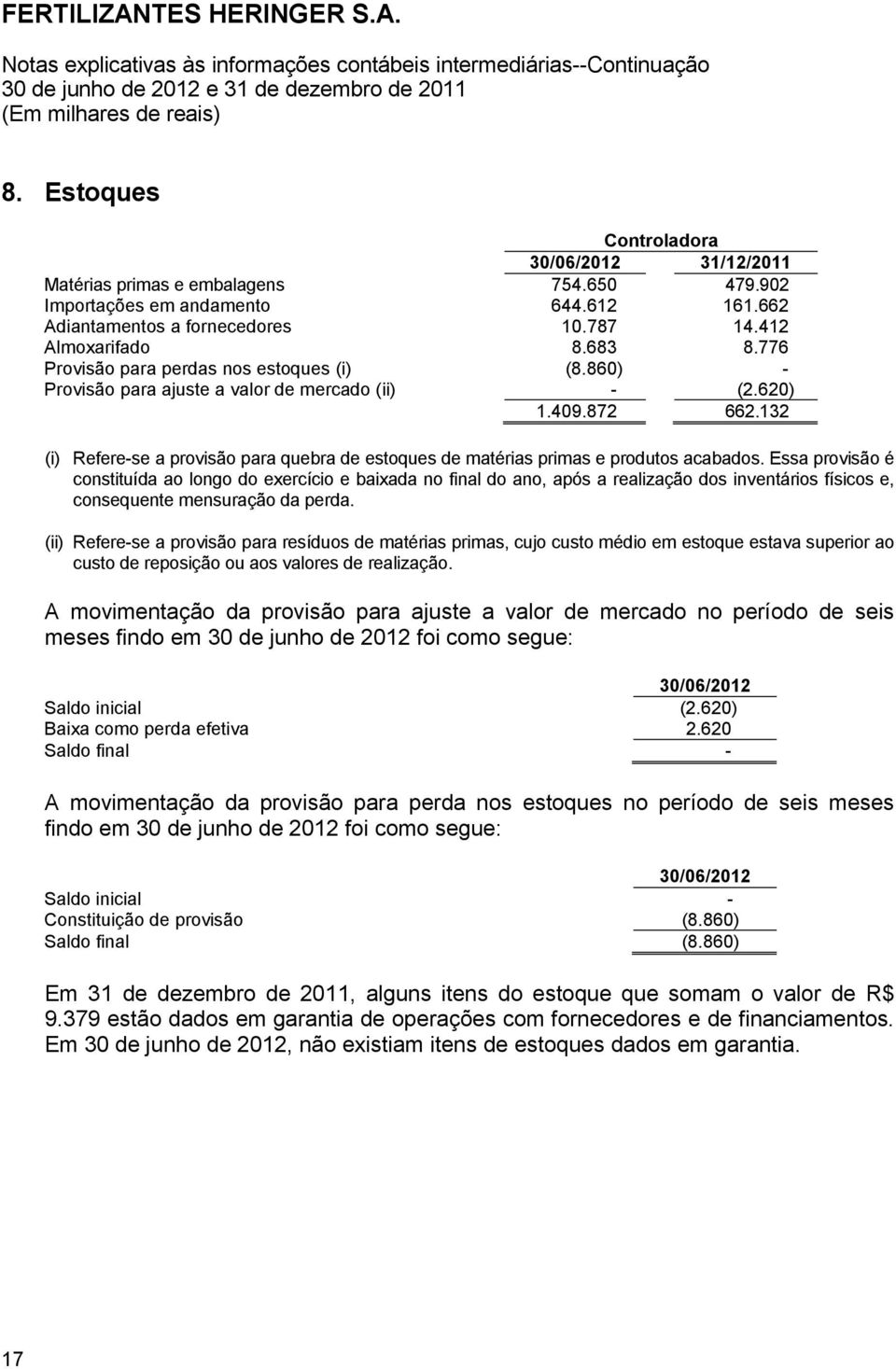 FERTILIZANTES HERINGER S.A.

Notas explicativas às informações contábeis intermediárias--Continuação
30 de junho de 2012 e 31 de dezembro de 2011
(Em milhares de reais)

8. Estoques

| | Controladora | |
|---|---|---|
| | 30/06/2012 | 31/12/2011 |
| Matérias primas e embalagens | 754.650 | 479.902 |
| Importações em andamento | 644.612 | 161.662 |
| Adiantamentos a fornecedores | 10.787 | 14.412 |
| Almoxarifado | 8.683 | 8.776 |
| Provisão para perdas nos estoques (i) | (8.860) | - |
| Provisão para ajuste a valor de mercado (ii) | - | (2.620) |
| | 1.409.872 | 662.132 |

(i) Refere-se a provisão para quebra de estoques de matérias primas e produtos acabados. Essa provisão é constituída ao longo do exercício e baixada no final do ano, após a realização dos inventários físicos e, consequente mensuração da perda.

(ii) Refere-se a provisão para resíduos de matérias primas, cujo custo médio em estoque estava superior ao custo de reposição ou aos valores de realização.

A movimentação da provisão para ajuste a valor de mercado no período de seis meses findo em 30 de junho de 2012 foi como segue:

| | 30/06/2012 |
|---|---|
| Saldo inicial | (2.620) |
| Baixa como perda efetiva | 2.620 |
| Saldo final | - |

A movimentação da provisão para perda nos estoques no período de seis meses findo em 30 de junho de 2012 foi como segue:

| | 30/06/2012 |
|---|---|
| Saldo inicial | - |
| Constituição de provisão | (8.860) |
| Saldo final | (8.860) |

Em 31 de dezembro de 2011, alguns itens do estoque que somam o valor de R$ 9.379 estão dados em garantia de operações com fornecedores e de financiamentos. Em 30 de junho de 2012, não existiam itens de estoques dados em garantia.

17